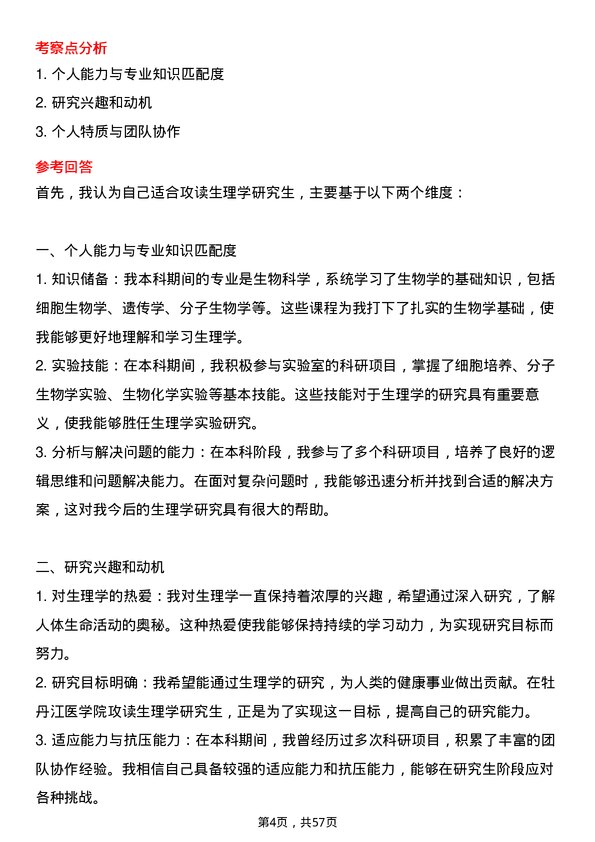 考察点分析

1. 个人能力与专业知识匹配度

2. 研究兴趣和动机

3. 个人特质与团队协作

参考回答

首先，我认为自己适合攻读生理学研究生，主要基于以下两个维度：

一、个人能力与专业知识匹配度

1. 知识储备：我本科期间的专业是生物科学，系统学习了生物学的基础知识，包括细胞生物学、遗传学、分子生物学等。这些课程为我打下了扎实的生物学基础，使我能够更好地理解和学习生理学。

2. 实验技能：在本科期间，我积极参与实验室的科研项目，掌握了细胞培养、分子生物学实验、生物化学实验等基本技能。这些技能对于生理学的研究具有重要意义，使我能够胜任生理学实验研究。

3. 分析与解决问题的能力：在本科阶段，我参与了多个科研项目，培养了良好的逻辑思维和问题解决能力。在面对复杂问题时，我能够迅速分析并找到合适的解决方案，这对我今后的生理学研究具有很大的帮助。

二、研究兴趣和动机

1. 对生理学的热爱：我对生理学一直保持着浓厚的兴趣，希望通过深入研究，了解人体生命活动的奥秘。这种热爱使我能够保持持续的学习动力，为实现研究目标而努力。

2. 研究目标明确：我希望能通过生理学的研究，为人类的健康事业做出贡献。在牡丹江医学院攻读生理学研究生，正是为了实现这一目标，提高自己的研究能力。

3. 适应能力与抗压能力：在本科期间，我曾经历过多次科研项目，积累了丰富的团队协作经验。我相信自己具备较强的适应能力和抗压能力，能够在研究生阶段应对各种挑战。

第4页，共57页